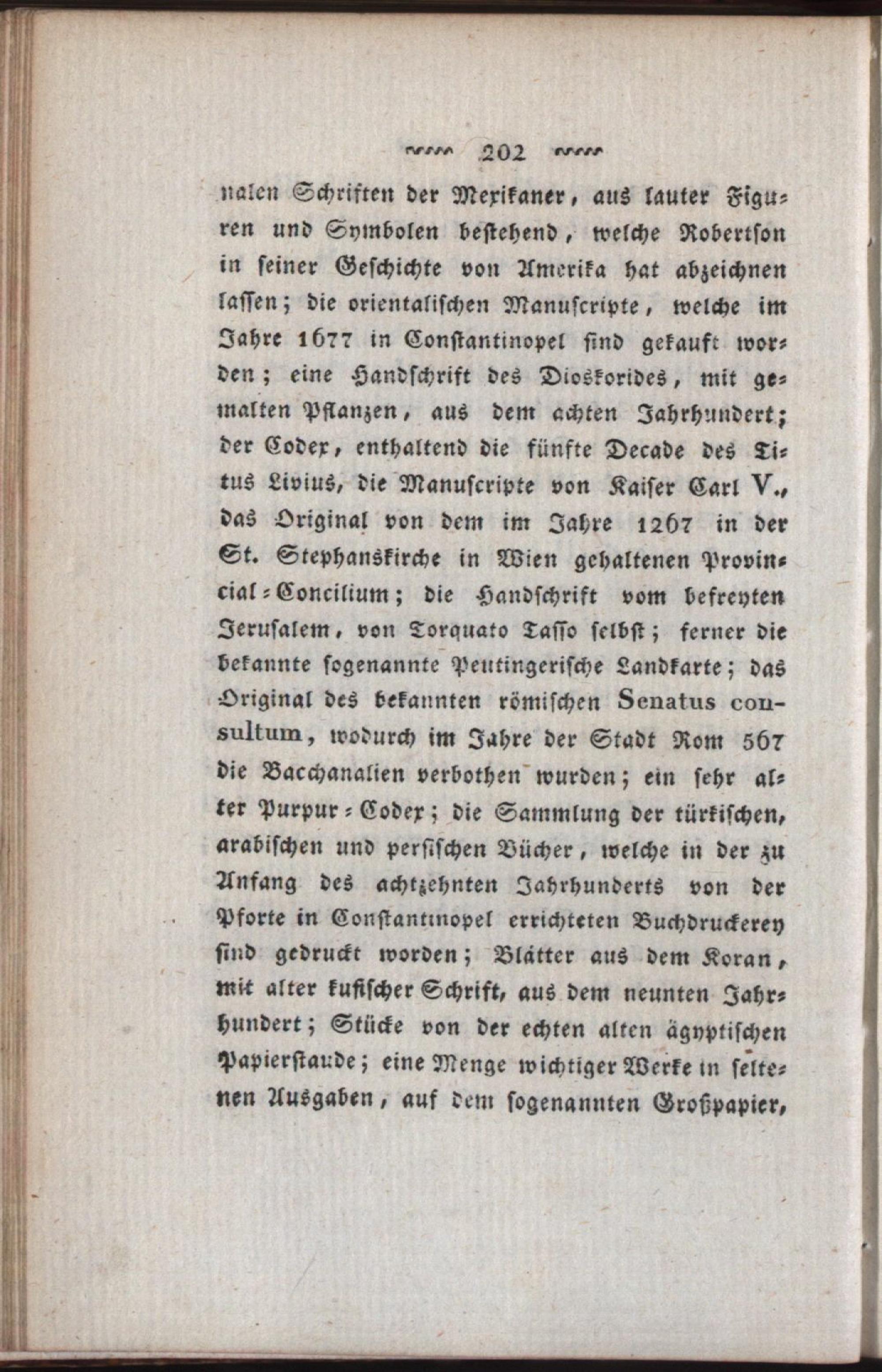 202

nalen Schriften der Mexikaner, aus lauter Figuren und Symbolen bestehend, welche Robertson in seiner Geschichte von Amerika hat abzeichnen lassen; die orientalischen Manuscripte, welche im Jahre 1677 in Constantinopel sind gekauft worden; eine Handschrift des Dioskorides, mit gemalten Pflanzen, aus dem achten Jahrhundert; der Codex, enthaltend die fünfte Decade des Titus Livius, die Manuscripte von Kaiser Carl V., das Original von dem im Jahre 1267 in der St. Stephanskirche in Wien gehaltenen Provincial-Concilium; die Handschrift vom befreyten Jerusalem, von Torquato Tasso selbst; ferner die bekannte sogenannte Peutingerische Landkarte; das Original des bekannten römischen Senatus consultum, wodurch im Jahre der Stadt Rom 567 die Bacchanalien verbothen wurden; ein sehr alter Purpur-Codex; die Sammlung der türkischen, arabischen und persischen Bücher, welche in der zu Anfang des achtzehnten Jahrhunderts von der Pforte in Constantinopel errichteten Buchdruckerey sind gedruckt worden; Blätter aus dem Koran, mit alter kufischer Schrift, aus dem neunten Jahrhundert; Stücke von der echten alten ägyptischen Papierstaude; eine Menge wichtiger Werke in seltenen Ausgaben, auf dem sogenannten Großpapier,